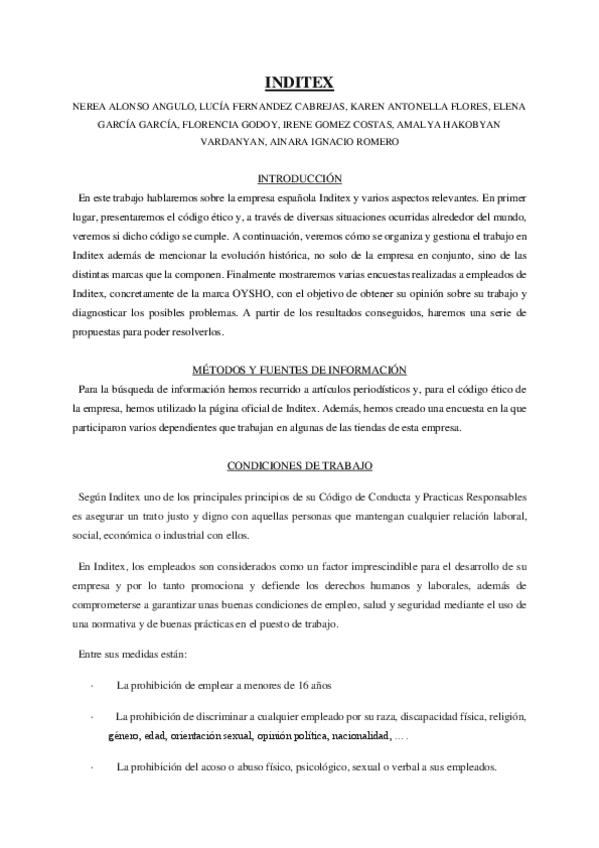 INDITEX

NEREA ALONSO ANGULO, LUCÍA FERNANDEZ CABREJAS, KAREN ANTONELLA FLORES, ELENA GARCÍA GARCÍA, FLORENCIA GODOY, IRENE GOMEZ COSTAS, AMALYA HAKOBYAN VARDANYAN, AINARA IGNACIO ROMERO

INTRODUCCIÓN

En este trabajo hablaremos sobre la empresa española Inditex y varios aspectos relevantes. En primer lugar, presentaremos el código ético y, a través de diversas situaciones ocurridas alrededor del mundo, veremos si dicho código se cumple. A continuación, veremos cómo se organiza y gestiona el trabajo en Inditex además de mencionar la evolución histórica, no solo de la empresa en conjunto, sino de las distintas marcas que la componen. Finalmente mostraremos varias encuestas realizadas a empleados de Inditex, concretamente de la marca OYSHO, con el objetivo de obtener su opinión sobre su trabajo y diagnosticar los posibles problemas. A partir de los resultados conseguidos, haremos una serie de propuestas para poder resolverlos.

MÉTODOS Y FUENTES DE INFORMACIÓN

Para la búsqueda de información hemos recurrido a artículos periodísticos y, para el código ético de la empresa, hemos utilizado la página oficial de Inditex. Además, hemos creado una encuesta en la que participaron varios dependientes que trabajan en algunas de las tiendas de esta empresa.

CONDICIONES DE TRABAJO

Según Inditex uno de los principales principios de su Código de Conducta y Practicas Responsables es asegurar un trato justo y digno con aquellas personas que mantengan cualquier relación laboral, social, económica o industrial con ellos.

En Inditex, los empleados son considerados como un factor imprescindible para el desarrollo de su empresa y por lo tanto promociona y defiende los derechos humanos y laborales, además de comprometerse a garantizar unas buenas condiciones de empleo, salud y seguridad mediante el uso de una normativa y de buenas prácticas en el puesto de trabajo.

Entre sus medidas están:

· La prohibición de emplear a menores de 16 años

· La prohibición de discriminar a cualquier empleado por su raza, discapacidad física, religión, género, edad, orientación sexual, opinión política, nacionalidad, … .

· La prohibición del acoso o abuso físico, psicológico, sexual o verbal a sus empleados.